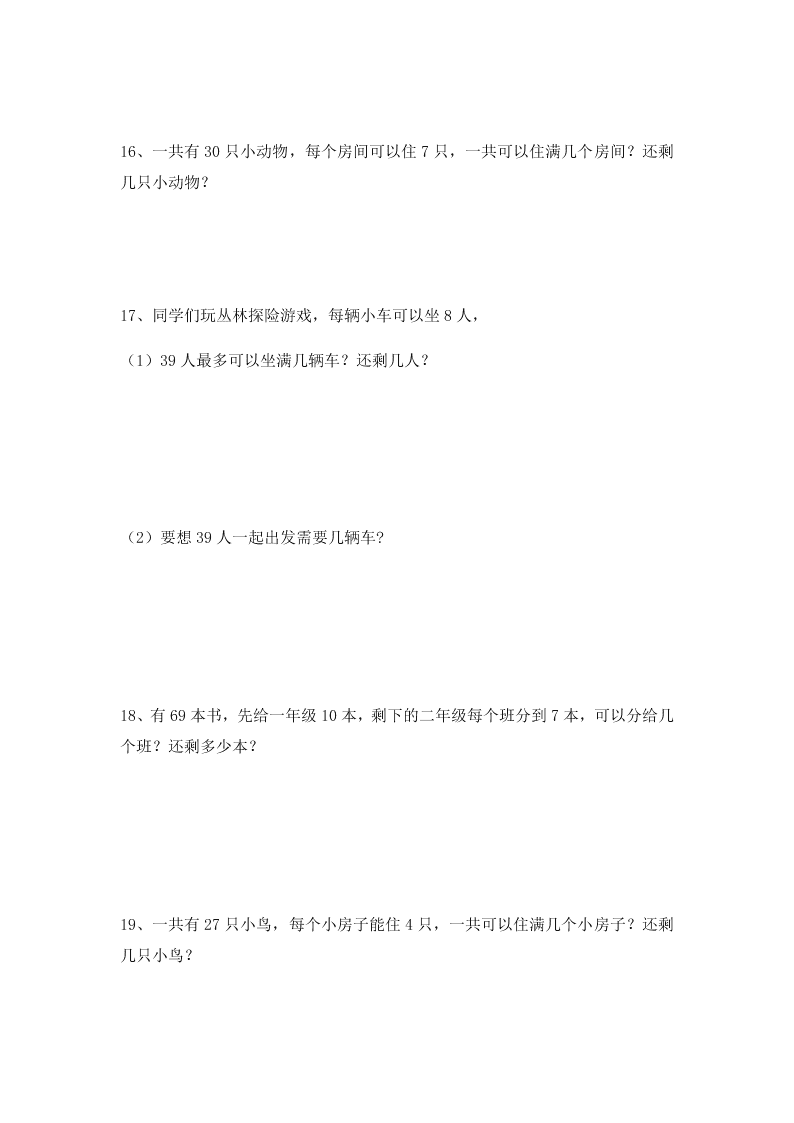 16、一共有 30 只小动物，每个房间可以住 7 只，一共可以住满几个房间？还剩几只小动物？

17、同学们玩丛林探险游戏，每辆小车可以坐 8 人，

（1）39 人最多可以坐满几辆车？还剩几人？

（2）要想 39 人一起出发需要几辆车?

18、有 69 本书，先给一年级 10 本，剩下的二年级每个班分到 7 本，可以分给几个班？还剩多少本？

19、一共有 27 只小鸟，每个小房子能住 4 只，一共可以住满几个小房子？还剩几只小鸟？